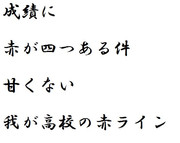 成績に

赤が四つある件

甘くない

我が高校の赤ライン